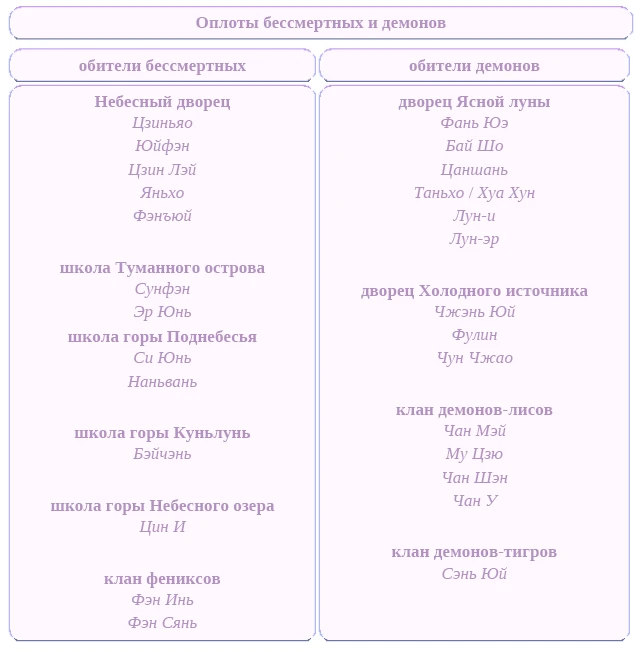 Оплоты бессмертных и демонов

обители бессмертных

Небесный дворец
Цзиньяо
Юйфэн
Цзин Лэй
Яньхо
Фэнъюй

школа Туманного острова
Сунфэн
Эр Юнь

школа горы Поднебесья
Си Юнь
Наньвань

школа горы Куньлунь
Бэйчэнь

школа горы Небесного озера
Цин И

клан фениксов
Фэн Инь
Фэн Сянь

обители демонов

дворец Ясной луны
Фань Юэ
Бай Шо
Цаншань
Таньхо / Хуа Хун
Лун-и
Лун-эр

дворец Холодного источника
Чжэнь Юй
Фулин
Чун Чжао

клан демонов-лисов
Чан Мэй
Му Цзю
Чан Шэн
Чан У

клан демонов-тигров
Сэнь Юй